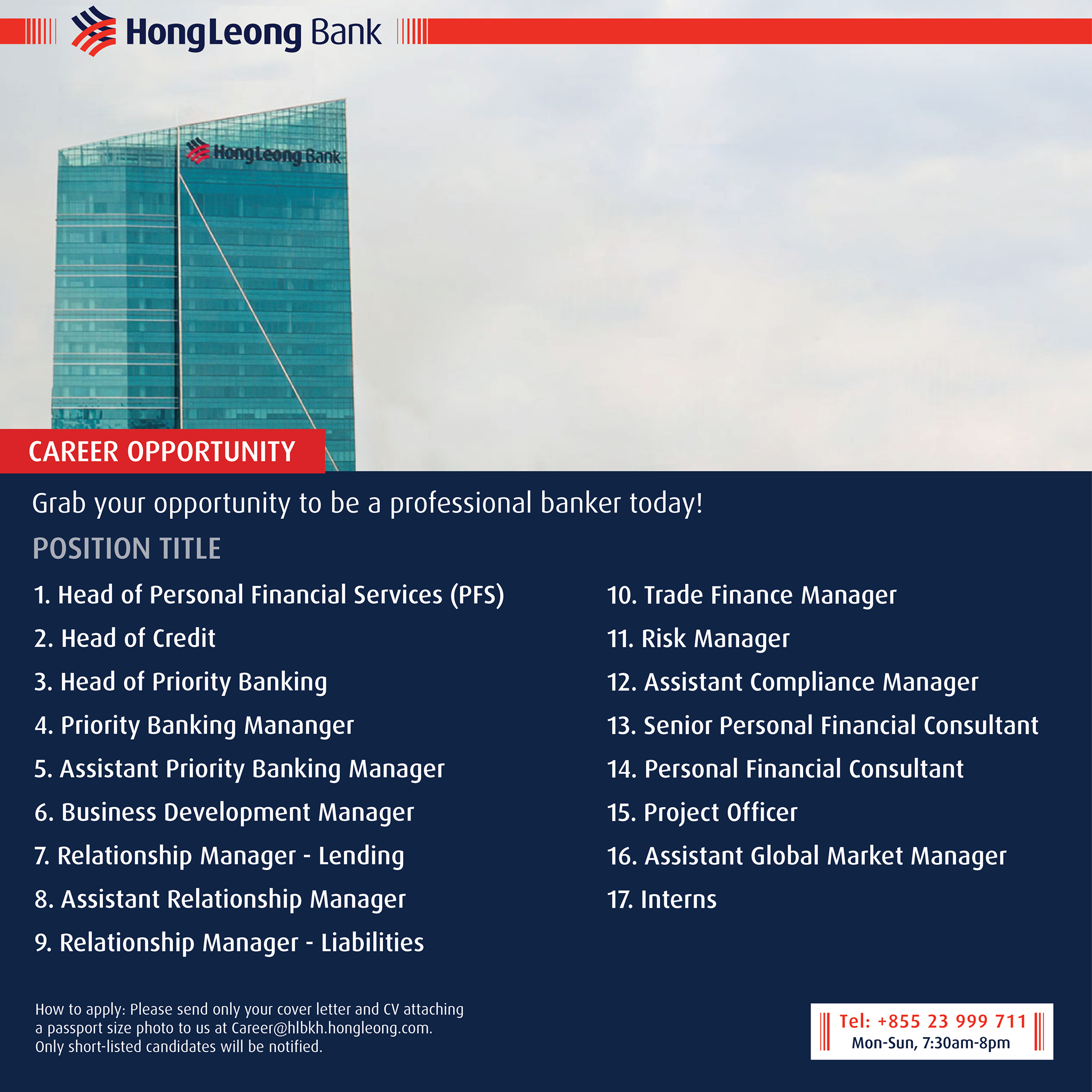 HongLeong Bank

HongLeong Bank

CAREER OPPORTUNITY

Grab your opportunity to be a professional banker today!

POSITION TITLE

1. Head of Personal Financial Services (PFS)
2. Head of Credit
3. Head of Priority Banking
4. Priority Banking Mananger
5. Assistant Priority Banking Manager
6. Business Development Manager
7. Relationship Manager - Lending
8. Assistant Relationship Manager
9. Relationship Manager - Liabilities

10. Trade Finance Manager
11. Risk Manager
12. Assistant Compliance Manager
13. Senior Personal Financial Consultant
14. Personal Financial Consultant
15. Project Officer
16. Assistant Global Market Manager
17. Interns

How to apply: Please send only your cover letter and CV attaching a passport size photo to us at Career@hlbkh.hongleong.com. Only short-listed candidates will be notified.

Tel: +855 23 999 711
Mon-Sun, 7:30am-8pm